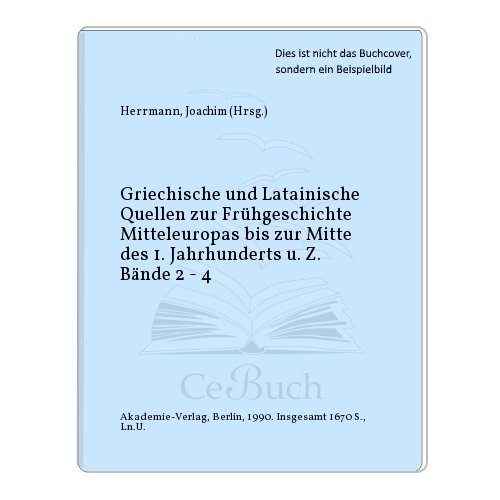 Dies ist nicht das Buchcover, sondern ein Beispielbild

Herrmann, Joachim (Hrsg.)

Griechische und Latainische Quellen zur Frühgeschichte Mitteleuropas bis zur Mitte des 1. Jahrhunderts u. Z. Bände 2 - 4

CeBuch

Akademie-Verlag, Berlin, 1990. Insgesamt 1670 S., Ln.U.